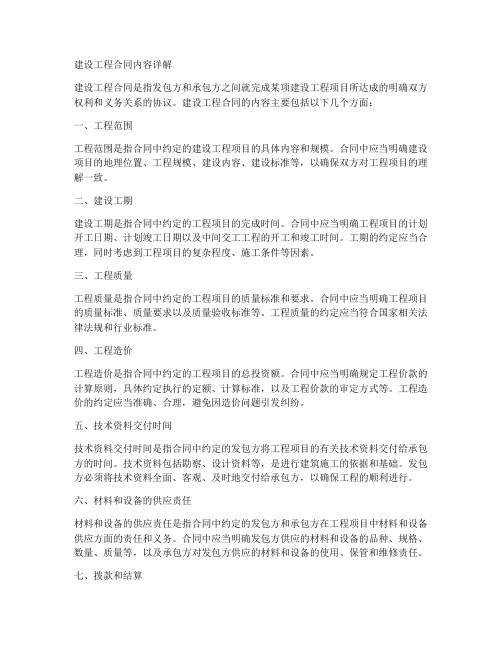 建设工程合同内容详解

建设工程合同是指发包方和承包方之间就完成某项建设工程项目所达成的明确双方权利和义务关系的协议。建设工程合同的内容主要包括以下几个方面：

一、工程范围

工程范围是指合同中约定的建设工程项目的具体内容和规模。合同中应当明确建设项目的地理位置、工程规模、建设内容、建设标准等，以确保双方对工程项目的理解一致。

二、建设工期

建设工期是指合同中约定的工程项目的完成时间。合同中应当明确工程项目的计划开工日期、计划竣工日期以及中间交工工程的开工和竣工时间。工期的约定应当合理，同时考虑到工程项目的复杂程度、施工条件等因素。

三、工程质量

工程质量是指合同中约定的工程项目的质量标准和要求。合同中应当明确工程项目的质量标准、质量要求以及质量验收标准等。工程质量的约定应当符合国家相关法律法规和行业标准。

四、工程造价

工程造价是指合同中约定的工程项目的总投资额。合同中应当明确规定工程价款的计算原则，具体约定执行的定额、计算标准，以及工程价款的审定方式等。工程造价的约定应当准确、合理，避免因造价问题引发纠纷。

五、技术资料交付时间

技术资料交付时间是指合同中约定的发包方将工程项目的有关技术资料交付给承包方的时间。技术资料包括勘察、设计资料等，是进行建筑施工的依据和基础。发包方必须将技术资料全面、客观、及时地交付给承包方，以确保工程的顺利进行。

六、材料和设备的供应责任

材料和设备的供应责任是指合同中约定的发包方和承包方在工程项目中材料和设备供应方面的责任和义务。合同中应当明确发包方供应的材料和设备的品种、规格、数量、质量等，以及承包方对发包方供应的材料和设备的使用、保管和维修责任。

七、拨款和结算